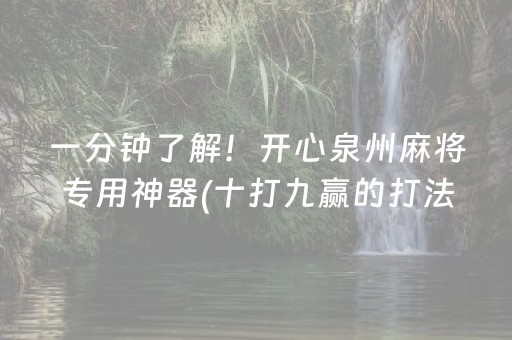 一分钟了解！开心泉州麻将专用神器(十打九赢的打法